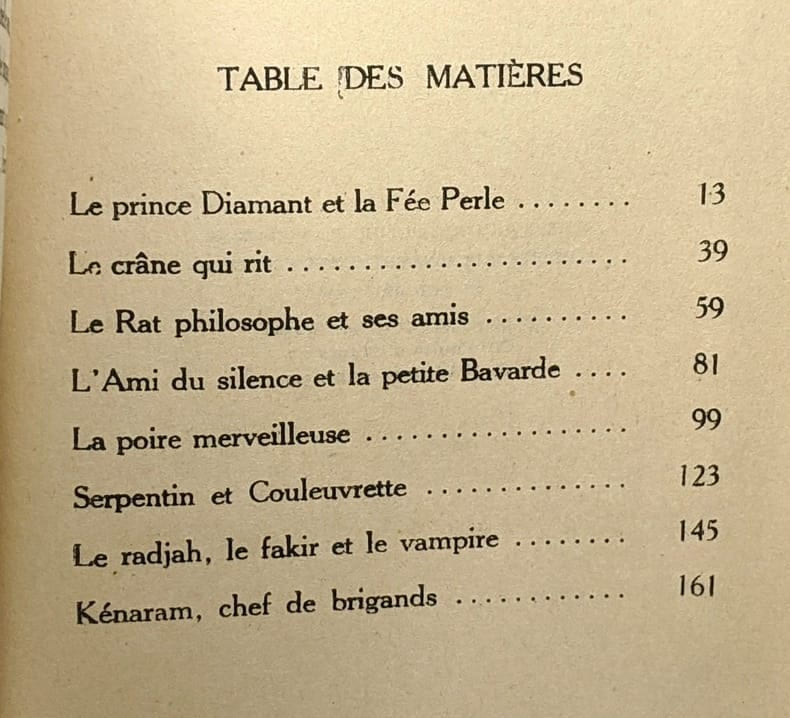 TABLE DES MATIÈRES

Le prince Diamant et la Fée Perle 13

Le crâne qui rit 39

Le Rat philosophe et ses amis 59

L'Ami du silence et la petite Bavarde 81

La poire merveilleuse 99

Serpentin et Couleuvrette 123

Le radjah, le fakir et le vampire 145

Kénaram, chef de brigands 161